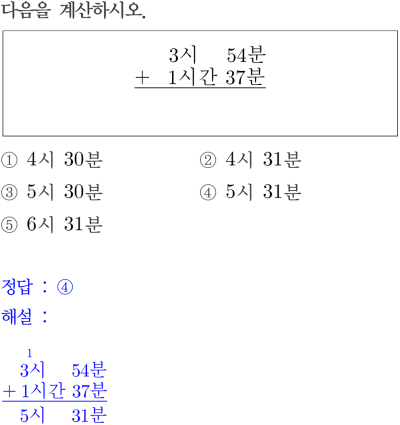 다음을 계산하시오.

3시 54분
+ 1시간 37분

① 4시 30분
② 4시 31분
③ 5시 30분
④ 5시 31분
⑤ 6시 31분

정답 : ④

해설 :

1
3시 54분
+ 1시간 37분
5시 31분